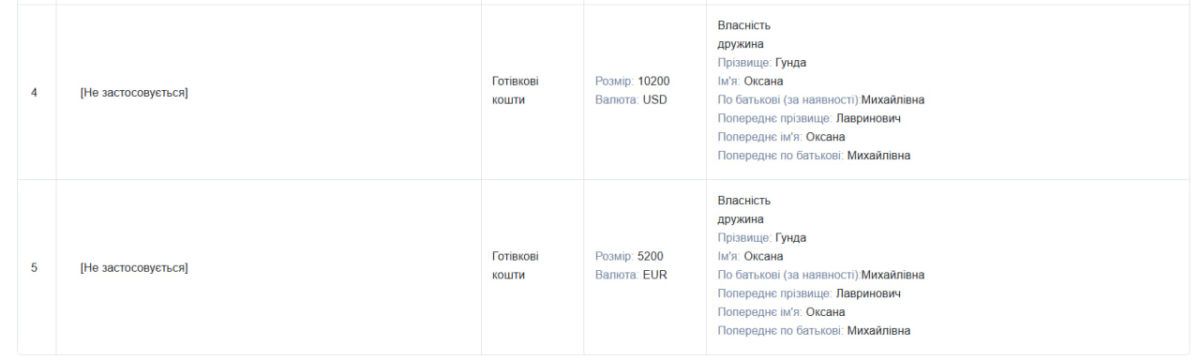 | 4 | [Не застосовується] | Готівкові кошти | Розмір: 10200 Валюта: USD | Власність дружина Прізвище: Гунда Ім'я: Оксана По батькові (за наявності):Михайлівна Попереднє прізвище: Лавринович Попереднє ім'я: Оксана Попереднє по батькові: Михайлівна |
|---|---|---|---|---|
| 5 | [Не застосовується] | Готівкові кошти | Розмір: 5200 Валюта: EUR | Власність дружина Прізвище: Гунда Ім'я: Оксана По батькові (за наявності):Михайлівна Попереднє прізвище: Лавринович Попереднє ім'я: Оксана Попереднє по батькові: Михайлівна |